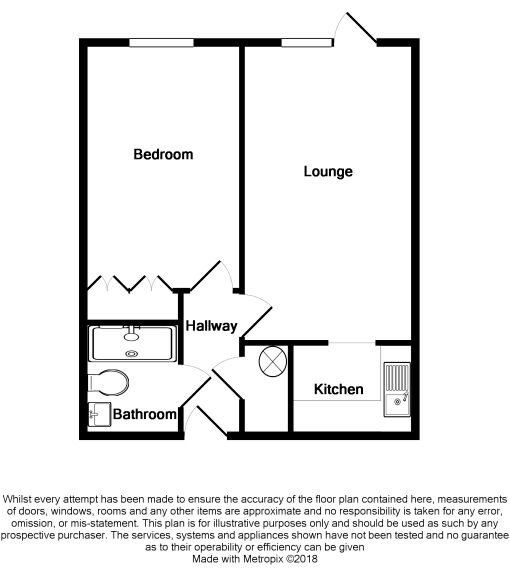 Bedroom

Lounge

Hallway

Kitchen

Bathroom

Whilst every attempt has been made to ensure the accuracy of the floor plan contained here, measurements of doors, windows, rooms and any other items are approximate and no responsibility is taken for any error, omission, or mis-statement. This plan is for illustrative purposes only and should be used as such by any prospective purchaser. The services, systems and appliances shown have not been tested and no guarantee as to their operability or efficiency can be given
Made with Metropix ©2018